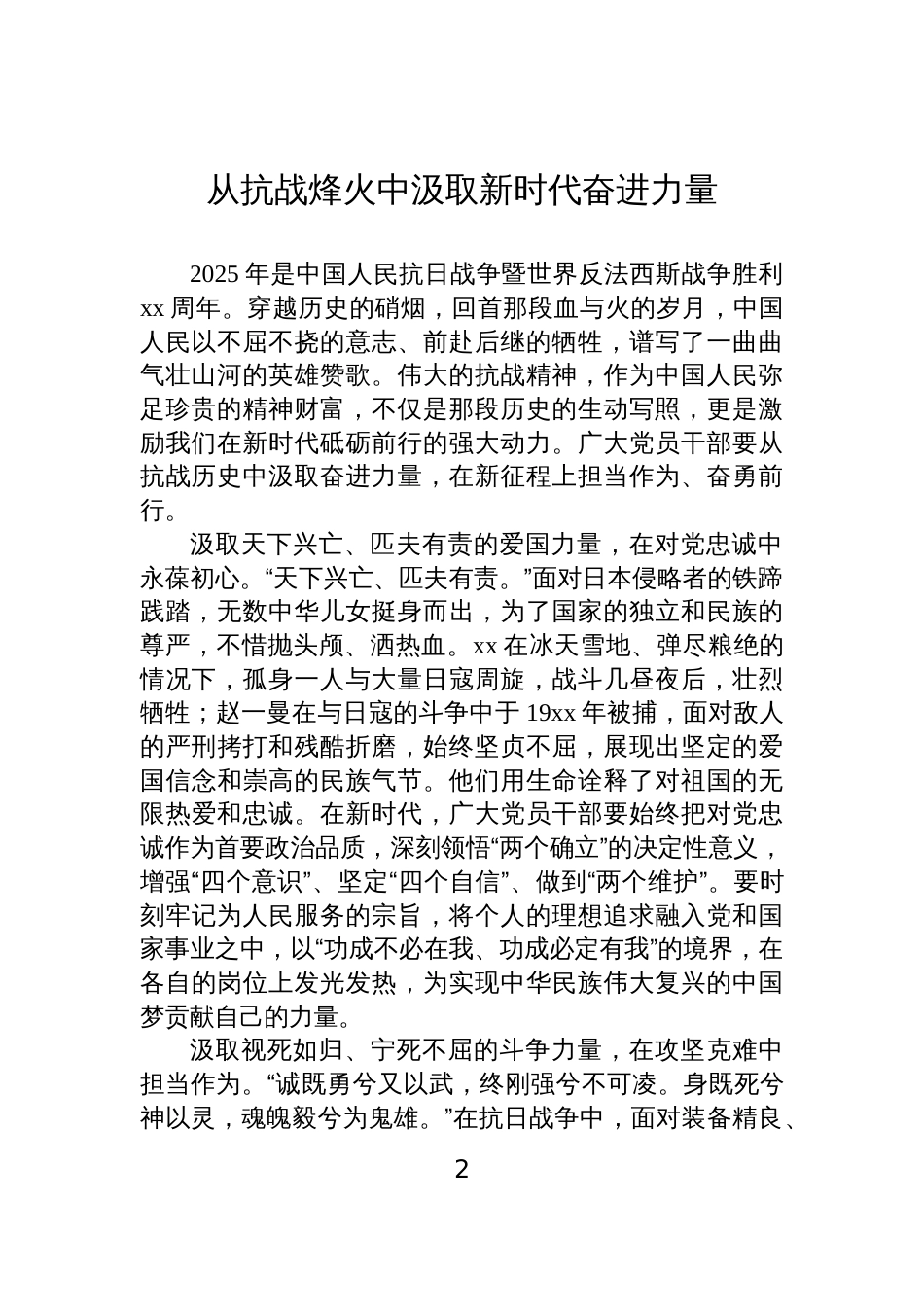 从抗战烽火中汲取新时代奋进力量

2025 年是中国人民抗日战争暨世界反法西斯战争胜利 xx 周年。穿越历史的硝烟，回首那段血与火的岁月，中国人民以不屈不挠的意志、前赴后继的牺牲，谱写了一曲曲气壮山河的英雄赞歌。伟大的抗战精神，作为中国人民弥足珍贵的精神财富，不仅是那段历史的生动写照，更是激励我们在新时代砥砺前行的强大动力。广大党员干部要从抗战历史中汲取奋进力量，在新征程上担当作为、奋勇前行。

汲取天下兴亡、匹夫有责的爱国力量，在对党忠诚中永葆初心。“天下兴亡、匹夫有责。”面对日本侵略者的铁蹄践踏，无数中华儿女挺身而出，为了国家的独立和民族的尊严，不惜抛头颅、洒热血。xx 在冰天雪地、弹尽粮绝的情况下，孤身一人与大量日寇周旋，战斗几昼夜后，壮烈牺牲；赵一曼在与日寇的斗争中于 19xx 年被捕，面对敌人的严刑拷打和残酷折磨，始终坚贞不屈，展现出坚定的爱国信念和崇高的民族气节。他们用生命诠释了对祖国的无限热爱和忠诚。在新时代，广大党员干部要始终把对党忠诚作为首要政治品质，深刻领悟“两个确立”的决定性意义，增强“四个意识”、坚定“四个自信”、做到“两个维护”。要时刻牢记为人民服务的宗旨，将个人的理想追求融入党和国家事业之中，以“功成不必在我、功成必定有我”的境界，在各自的岗位上发光发热，为实现中华民族伟大复兴的中国梦贡献自己的力量。

汲取视死如归、宁死不屈的斗争力量，在攻坚克难中担当作为。“诚既勇兮又以武，终刚强兮不可凌。身既死兮神以灵，魂魄毅兮为鬼雄。”在抗日战争中，面对装备精良、

2